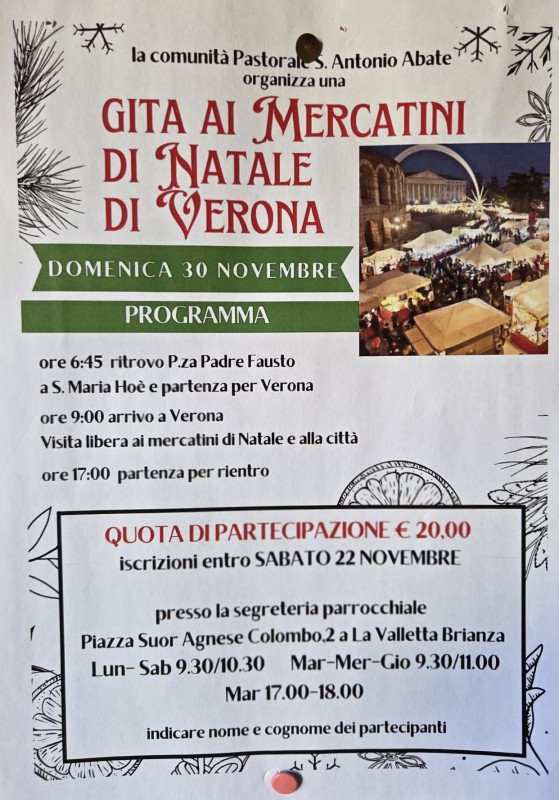 la comunità Pastorale S. Antonio Abate
organizza una

GITA AI MERCATINI DI NATALE DI VERONA

DOMENICA 30 NOVEMBRE

PROGRAMMA

ore 6:45 ritrovo P.za Padre Fausto a S. Maria Hoè e partenza per Verona

ore 9:00 arrivo a Verona
Visita libera ai mercatini di Natale e alla città

ore 17:00 partenza per rientro

QUOTA DI PARTECIPAZIONE € 20,00
iscrizioni entro SABATO 22 NOVEMBRE

presso la segreteria parrocchiale
Piazza Suor Agnese Colombo,2 a La Valletta Brianza
Lun- Sab 9.30/10.30 Mar-Mer-Gio 9.30/11.00
Mar 17.00-18.00

indicare nome e cognome dei partecipanti